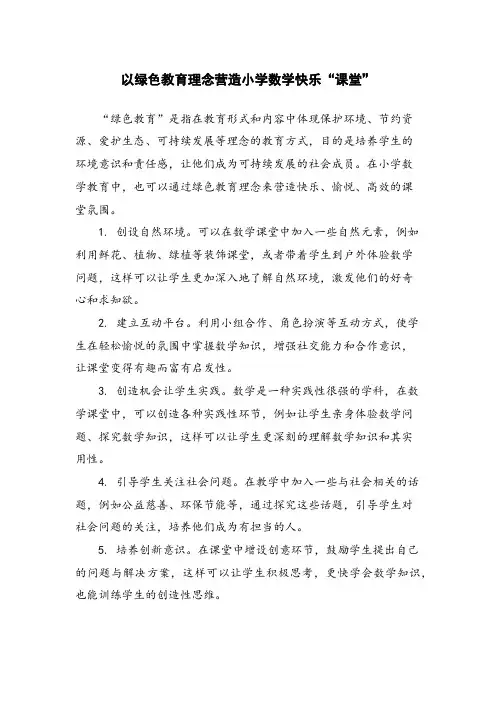 以绿色教育理念营造小学数学快乐“课堂”

“绿色教育”是指在教育形式和内容中体现保护环境、节约资源、爱护生态、可持续发展等理念的教育方式，目的是培养学生的环境意识和责任感，让他们成为可持续发展的社会成员。在小学数学教育中，也可以通过绿色教育理念来营造快乐、愉悦、高效的课堂氛围。

1. 创设自然环境。可以在数学课堂中加入一些自然元素，例如利用鲜花、植物、绿植等装饰课堂，或者带着学生到户外体验数学问题，这样可以让学生更加深入地了解自然环境，激发他们的好奇心和求知欲。

2. 建立互动平台。利用小组合作、角色扮演等互动方式，使学生在轻松愉悦的氛围中掌握数学知识，增强社交能力和合作意识，让课堂变得有趣而富有启发性。

3. 创造机会让学生实践。数学是一种实践性很强的学科，在数学课堂中，可以创造各种实践性环节，例如让学生亲身体验数学问题、探究数学知识，这样可以让学生更深刻的理解数学知识和其实用性。

4. 引导学生关注社会问题。在教学中加入一些与社会相关的话题，例如公益慈善、环保节能等，通过探究这些话题，引导学生对社会问题的关注，培养他们成为有担当的人。

5. 培养创新意识。在课堂中增设创意环节，鼓励学生提出自己的问题与解决方案，这样可以让学生积极思考，更快学会数学知识，也能训练学生的创造性思维。